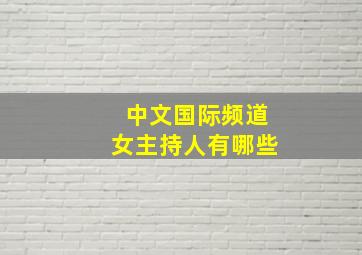 中文国际频道
女主持人有哪些